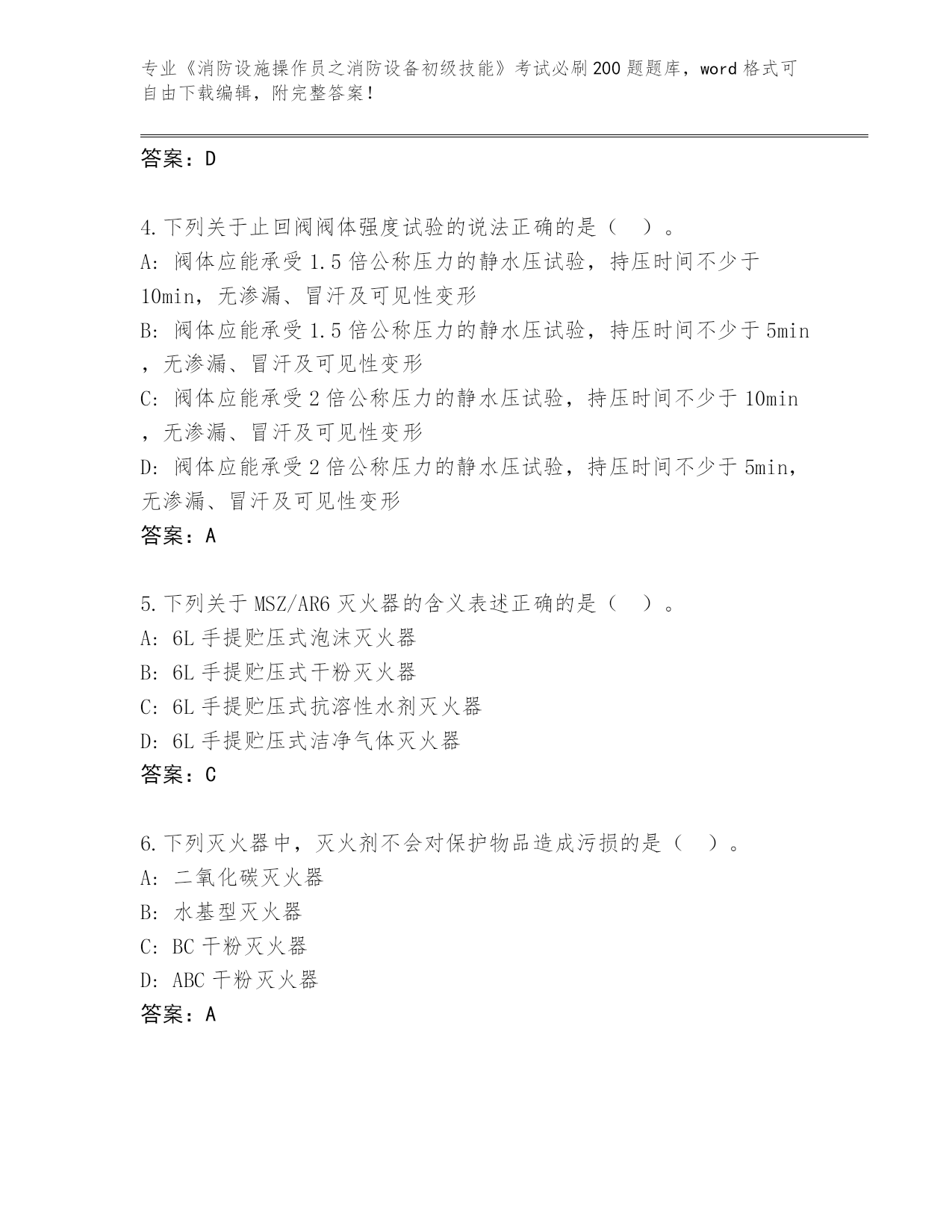 专业《消防设施操作员之消防设备初级技能》考试必刷200题题库，word格式可自由下载编辑，附完整答案！

答案：D

4.下列关于止回阀阀体强度试验的说法正确的是（ ）。
A: 阀体应能承受1.5倍公称压力的静水压试验，持压时间不少于10min，无渗漏、冒汗及可见性变形
B: 阀体应能承受1.5倍公称压力的静水压试验，持压时间不少于5min，无渗漏、冒汗及可见性变形
C: 阀体应能承受2倍公称压力的静水压试验，持压时间不少于10min，无渗漏、冒汗及可见性变形
D: 阀体应能承受2倍公称压力的静水压试验，持压时间不少于5min，无渗漏、冒汗及可见性变形
答案：A

5.下列关于MSZ/AR6灭火器的含义表述正确的是（ ）。
A: 6L手提贮压式泡沫灭火器
B: 6L手提贮压式干粉灭火器
C: 6L手提贮压式抗溶性水剂灭火器
D: 6L手提贮压式洁净气体灭火器
答案：C

6.下列灭火器中，灭火剂不会对保护物品造成污损的是（ ）。
A: 二氧化碳灭火器
B: 水基型灭火器
C: BC干粉灭火器
D: ABC干粉灭火器
答案：A